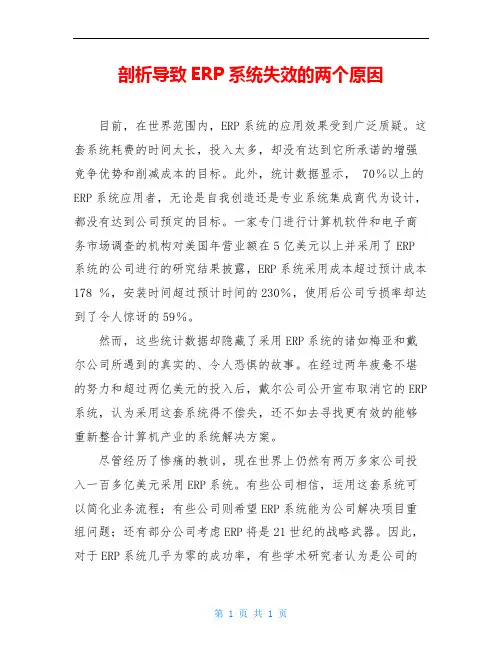 剖析导致 ERP 系统失效的两个原因

目前，在世界范围内，ERP 系统的应用效果受到广泛质疑。这套系统耗费的时间太长，投入太多，却没有达到它所承诺的增强竞争优势和削减成本的目标。此外，统计数据显示， 70%以上的 ERP 系统应用者，无论是自我创造还是专业系统集成商代为设计，都没有达到公司预定的目标。一家专门进行计算机软件和电子商务市场调查的机构对美国年营业额在 5 亿美元以上并采用了 ERP 系统的公司进行的研究结果披露，ERP 系统采用成本超过预计成本 178 %，安装时间超过预计时间的 230%，使用后公司亏损率却达到了令人惊讶的 59%。

然而，这些统计数据却隐藏了采用 ERP 系统的诸如梅亚和戴尔公司所遇到的真实的、令人恐惧的故事。在经过两年疲惫不堪的努力和超过两亿美元的投入后，戴尔公司公开宣布取消它的 ERP 系统，认为采用这套系统得不偿失，还不如去寻找更有效的能够重新整合计算机产业的系统解决方案。

尽管经历了惨痛的教训，现在世界上仍然有两万多家公司投入一百多亿美元采用 ERP 系统。有些公司相信，运用这套系统可以简化业务流程；有些公司则希望 ERP 系统能为公司解决项目重组问题；还有部分公司考虑 ERP 将是 21 世纪的战略武器。因此，对于 ERP 系统几乎为零的成功率，有些学术研究者认为是公司的

第 1 页 共 1 页